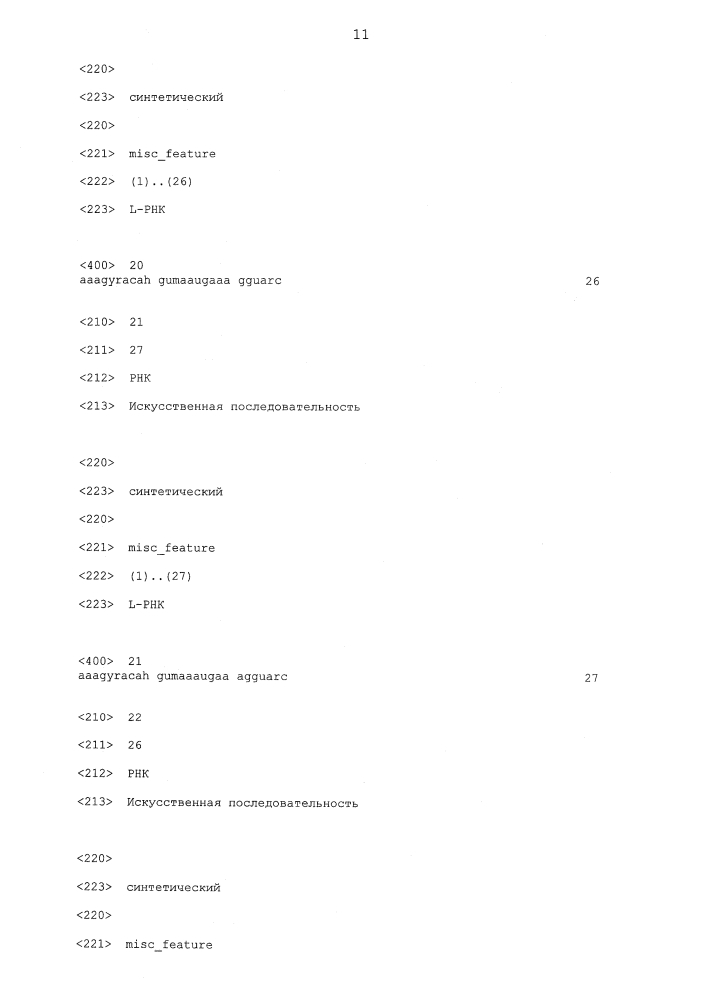 11

<220>

<223> синтетический

<220>

<221> misc_feature

<222> (1)..(26)

<223> L-РНК

<400> 20
aaagyracah gumaaugaaa gguarc 26

<210> 21

<211> 27

<212> РНК

<213> Искусственная последовательность

<220>

<223> синтетический

<220>

<221> misc_feature

<222> (1)..(27)

<223> L-РНК

<400> 21
aaagyracah gumaaaugaa agguarc 27

<210> 22

<211> 26

<212> РНК

<213> Искусственная последовательность

<220>

<223> синтетический

<220>

<221> misc_feature